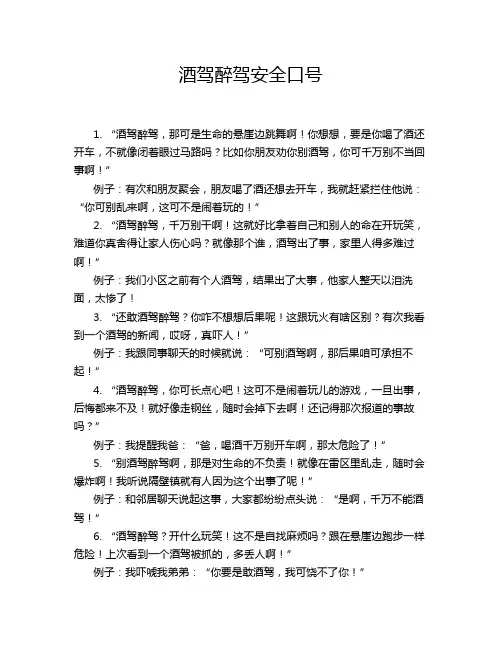 酒驾醉驾安全口号

1. “酒驾醉驾，那可是生命的悬崖边跳舞啊！你想想，要是你喝了酒还开车，不就像闭着眼过马路吗？比如你朋友劝你别酒驾，你可千万别不当回事啊！”

例子：有次和朋友聚会，朋友喝了酒还想去开车，我就赶紧拦住他说：“你可别乱来啊，这可不是闹着玩的！”

2. “酒驾醉驾，千万别干啊！这就好比拿着自己和别人的命在开玩笑，难道你真舍得让家人伤心吗？就像那个谁，酒驾出了事，家里人得多难过啊！”

例子：我们小区之前有个人酒驾，结果出了大事，他家人整天以泪洗面，太惨了！

3. “还敢酒驾醉驾？你咋不想想后果呢！这跟玩火有啥区别？有次我看到一个酒驾的新闻，哎呀，真吓人！”

例子：我跟同事聊天的时候就说：“可别酒驾啊，那后果咱可承担不起！”

4. “酒驾醉驾，你可长点心吧！这可不是闹着玩儿的游戏，一旦出事，后悔都来不及！就好像走钢丝，随时会掉下去啊！还记得那次报道的事故吗？”

例子：我提醒我爸：“爸，喝酒千万别开车啊，那太危险了！”

5. “别酒驾醉驾啊，那是对生命的不负责！就像在雷区里乱走，随时会爆炸啊！我听说隔壁镇就有人因为这个出事了呢！”

例子：和邻居聊天说起这事，大家都纷纷点头说：“是啊，千万不能酒驾！”

6. “酒驾醉驾？开什么玩笑！这不是自找麻烦吗？跟在悬崖边跑步一样危险！上次看到一个酒驾被抓的，多丢人啊！”

例子：我吓唬我弟弟：“你要是敢酒驾，我可饶不了你！”